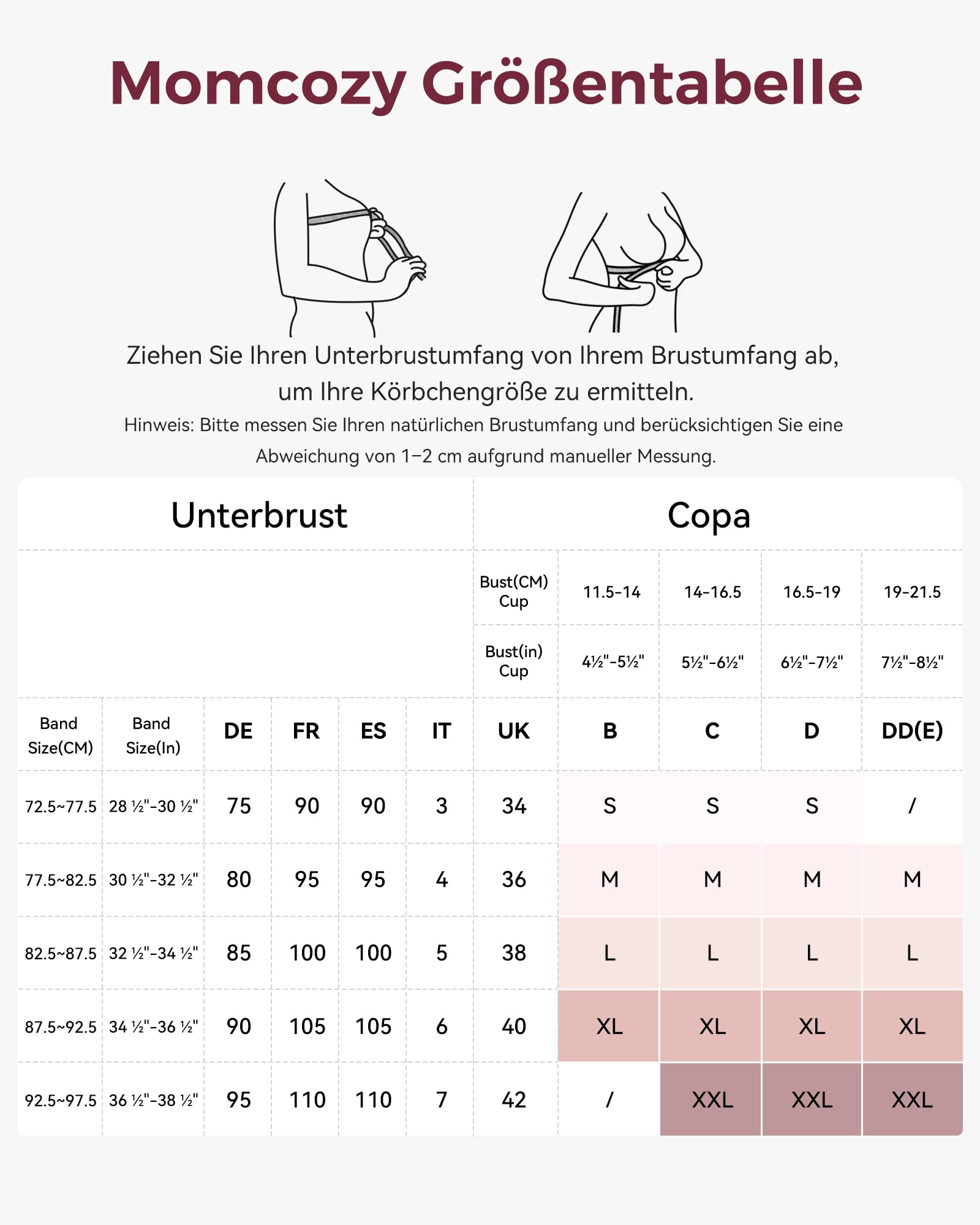 Momcozy Größentabelle

Ziehen Sie Ihren Unterbrustumfang von Ihrem Brustumfang ab, um Ihre Körbchengröße zu ermitteln.

Hinweis: Bitte messen Sie Ihren natürlichen Brustumfang und berücksichtigen Sie eine Abweichung von 1–2 cm aufgrund manueller Messung.

| Unterbrust | | | | | | Copa | | | | |
|---|---|---|---|---|---|---|---|---|---|---|
| | | | | | | Bust(CM) Cup | 11.5-14 | 14-16.5 | 16.5-19 | 19-21.5 |
| | | | | | | Bust(in) Cup | 4½"-5½" | 5½"-6½" | 6½"-7½" | 7½"-8½" |
| Band Size(CM) | Band Size(In) | DE | FR | ES | IT | UK | B | C | D | DD(E) |
| 72.5~77.5 | 28 ½"-30 ½" | 75 | 90 | 90 | 3 | 34 | S | S | S | / |
| 77.5~82.5 | 30 ½"-32 ½" | 80 | 95 | 95 | 4 | 36 | M | M | M | M |
| 82.5~87.5 | 32 ½"-34 ½" | 85 | 100 | 100 | 5 | 38 | L | L | L | L |
| 87.5~92.5 | 34 ½"-36 ½" | 90 | 105 | 105 | 6 | 40 | XL | XL | XL | XL |
| 92.5~97.5 | 36 ½"-38 ½" | 95 | 110 | 110 | 7 | 42 | / | XXL | XXL | XXL |